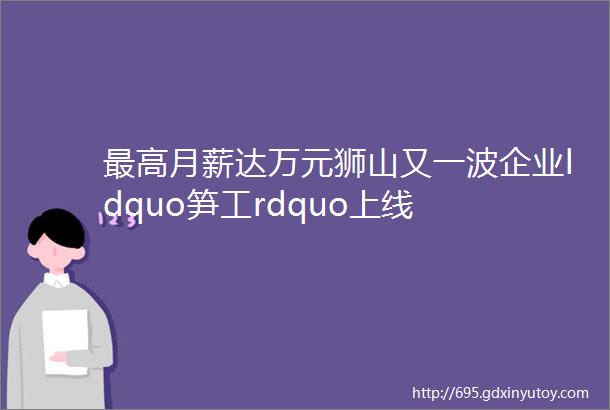 最高月薪达万元狮山又一波企业ldquo笋工rdquo上线

123

http://695.gdxinyutoy.com